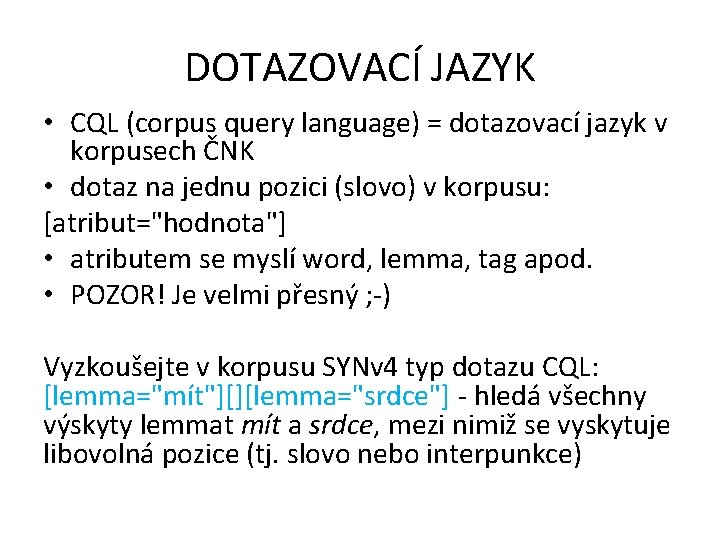 DOTAZOVACÍ JAZYK

• CQL (corpus query language) = dotazovací jazyk v korpusech ČNK
• dotaz na jednu pozici (slovo) v korpusu:
[atribut="hodnota"]
• atributem se myslí word, lemma, tag apod.
• POZOR! Je velmi přesný ;-)

Vyzkoušejte v korpusu SYNv4 typ dotazu CQL: [lemma="mít"][][lemma="srdce"] - hledá všechny výskyty lemmat mít a srdce, mezi nimiž se vyskytuje libovolná pozice (tj. slovo nebo interpunkce)